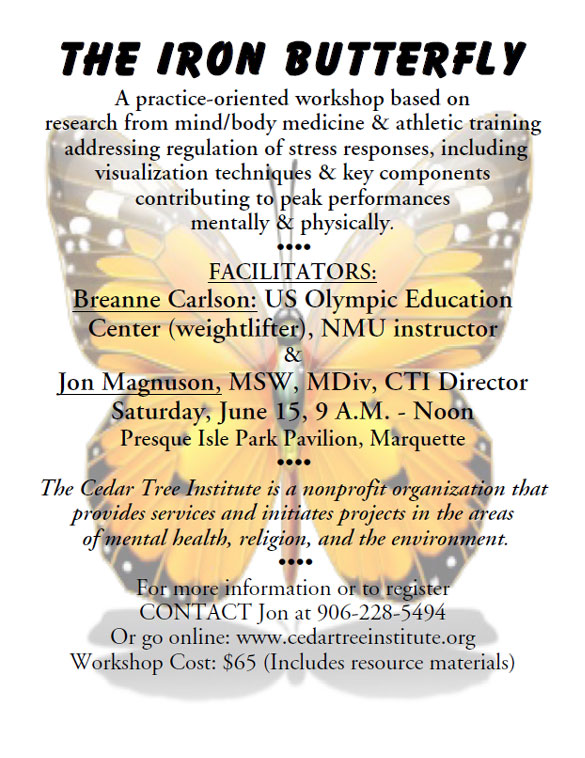 THE IRON BUTTERFLY

A practice-oriented workshop based on research from mind/body medicine & athletic training addressing regulation of stress responses, including visualization techniques & key components contributing to peak performances mentally & physically.

••••

FACILITATORS:

Breanne Carlson: US Olympic Education Center (weightlifter), NMU instructor

&

Jon Magnuson, MSW, MDiv, CTI Director

Saturday, June 15, 9 A.M. - Noon

Presque Isle Park Pavilion, Marquette

••••

The Cedar Tree Institute is a nonprofit organization that provides services and initiates projects in the areas of mental health, religion, and the environment.

••••

For more information or to register

CONTACT Jon at 906-228-5494

Or go online: www.cedartreeinstitute.org

Workshop Cost: $65 (Includes resource materials)